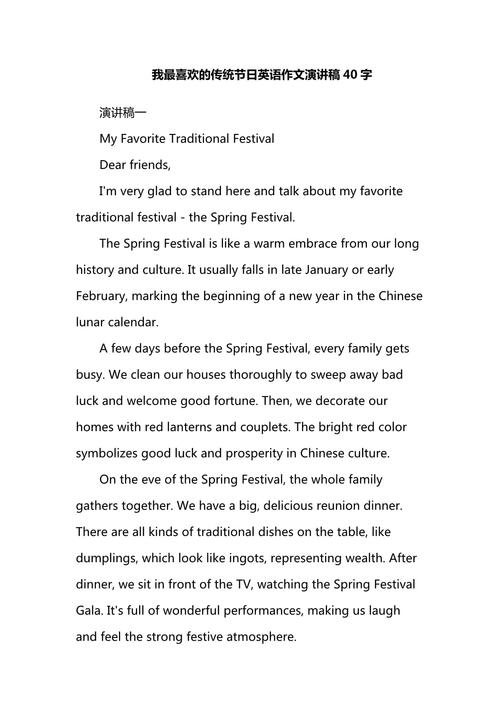 我最喜欢的传统节日英语作文演讲稿 40 字

演讲稿一

My Favorite Traditional Festival

Dear friends,

I'm very glad to stand here and talk about my favorite traditional festival - the Spring Festival.

The Spring Festival is like a warm embrace from our long history and culture. It usually falls in late January or early February, marking the beginning of a new year in the Chinese lunar calendar.

A few days before the Spring Festival, every family gets busy. We clean our houses thoroughly to sweep away bad luck and welcome good fortune. Then, we decorate our homes with red lanterns and couplets. The bright red color symbolizes good luck and prosperity in Chinese culture.

On the eve of the Spring Festival, the whole family gathers together. We have a big, delicious reunion dinner. There are all kinds of traditional dishes on the table, like dumplings, which look like ingots, representing wealth. After dinner, we sit in front of the TV, watching the Spring Festival Gala. It's full of wonderful performances, making us laugh and feel the strong festive atmosphere.